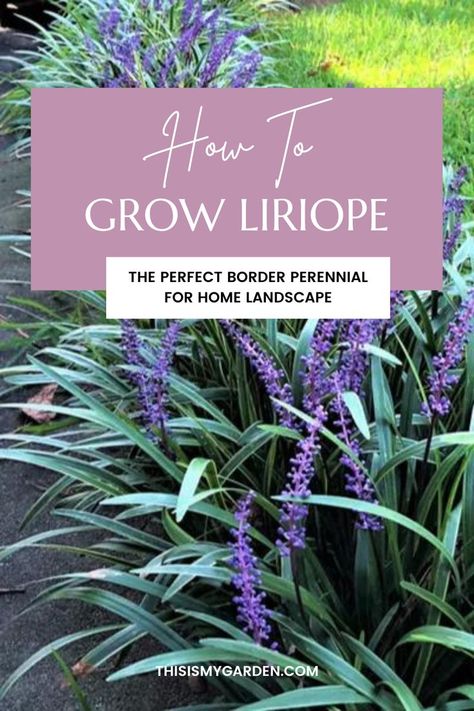 How To
GROW LIRIOPE

THE PERFECT BORDER PERENNIAL FOR HOME LANDSCAPE

THISISMYGARDEN.COM